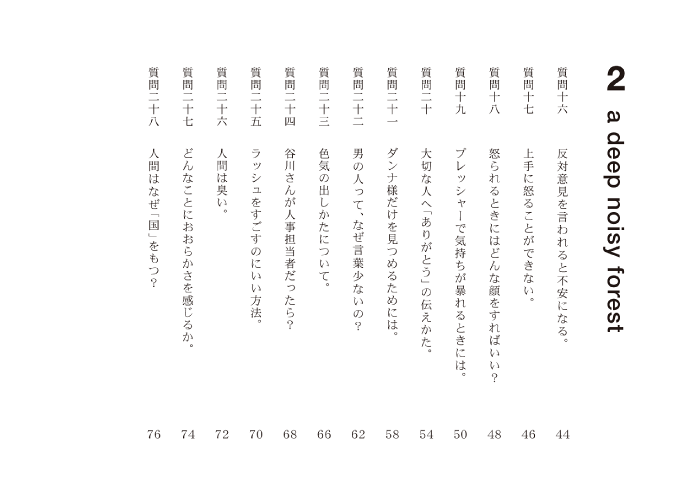 2 a deep noisy forest

質問十六　反対意見を言われると不安になる。　44
質問十七　上手に怒ることができない。　46
質問十八　怒られるときにはどんな顔をすればいい？　48
質問十九　プレッシャーで気持ちが暴れるときには。　50
質問二十　大切な人へ「ありがとう」の伝えかた。　54
質問二十一　ダンナ様だけを見つめるためには。　58
質問二十二　男の人って、なぜ言葉少ないの？　62
質問二十三　色気の出しかたについて。　66
質問二十四　谷川さんが人事担当者だったら？　68
質問二十五　ラッシュをすごすのにいい方法。　70
質問二十六　人間は臭い。　72
質問二十七　どんなことにおおらかさを感じるか。　74
質問二十八　人間はなぜ「国」をもつ？　76